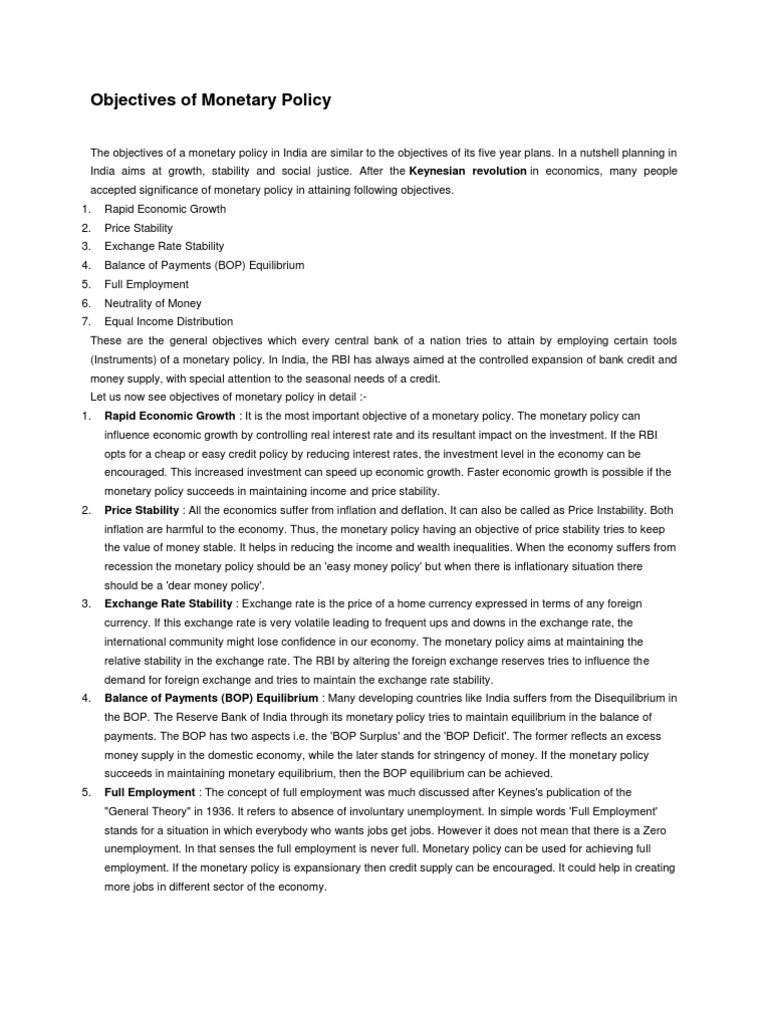 Objectives of Monetary Policy

The objectives of a monetary policy in India are similar to the objectives of its five year plans. In a nutshell planning in India aims at growth, stability and social justice. After the Keynesian revolution in economics, many people accepted significance of monetary policy in attaining following objectives.

1. Rapid Economic Growth
2. Price Stability
3. Exchange Rate Stability
4. Balance of Payments (BOP) Equilibrium
5. Full Employment
6. Neutrality of Money
7. Equal Income Distribution

These are the general objectives which every central bank of a nation tries to attain by employing certain tools (Instruments) of a monetary policy. In India, the RBI has always aimed at the controlled expansion of bank credit and money supply, with special attention to the seasonal needs of a credit.

Let us now see objectives of monetary policy in detail :-

1. Rapid Economic Growth : It is the most important objective of a monetary policy. The monetary policy can influence economic growth by controlling real interest rate and its resultant impact on the investment. If the RBI opts for a cheap or easy credit policy by reducing interest rates, the investment level in the economy can be encouraged. This increased investment can speed up economic growth. Faster economic growth is possible if the monetary policy succeeds in maintaining income and price stability.
2. Price Stability : All the economics suffer from inflation and deflation. It can also be called as Price Instability. Both inflation are harmful to the economy. Thus, the monetary policy having an objective of price stability tries to keep the value of money stable. It helps in reducing the income and wealth inequalities. When the economy suffers from recession the monetary policy should be an 'easy money policy' but when there is inflationary situation there should be a 'dear money policy'.
3. Exchange Rate Stability : Exchange rate is the price of a home currency expressed in terms of any foreign currency. If this exchange rate is very volatile leading to frequent ups and downs in the exchange rate, the international community might lose confidence in our economy. The monetary policy aims at maintaining the relative stability in the exchange rate. The RBI by altering the foreign exchange reserves tries to influence the demand for foreign exchange and tries to maintain the exchange rate stability.
4. Balance of Payments (BOP) Equilibrium : Many developing countries like India suffers from the Disequilibrium in the BOP. The Reserve Bank of India through its monetary policy tries to maintain equilibrium in the balance of payments. The BOP has two aspects i.e. the 'BOP Surplus' and the 'BOP Deficit'. The former reflects an excess money supply in the domestic economy, while the later stands for stringency of money. If the monetary policy succeeds in maintaining monetary equilibrium, then the BOP equilibrium can be achieved.
5. Full Employment : The concept of full employment was much discussed after Keynes's publication of the "General Theory" in 1936. It refers to absence of involuntary unemployment. In simple words 'Full Employment' stands for a situation in which everybody who wants jobs get jobs. However it does not mean that there is a Zero unemployment. In that senses the full employment is never full. Monetary policy can be used for achieving full employment. If the monetary policy is expansionary then credit supply can be encouraged. It could help in creating more jobs in different sector of the economy.